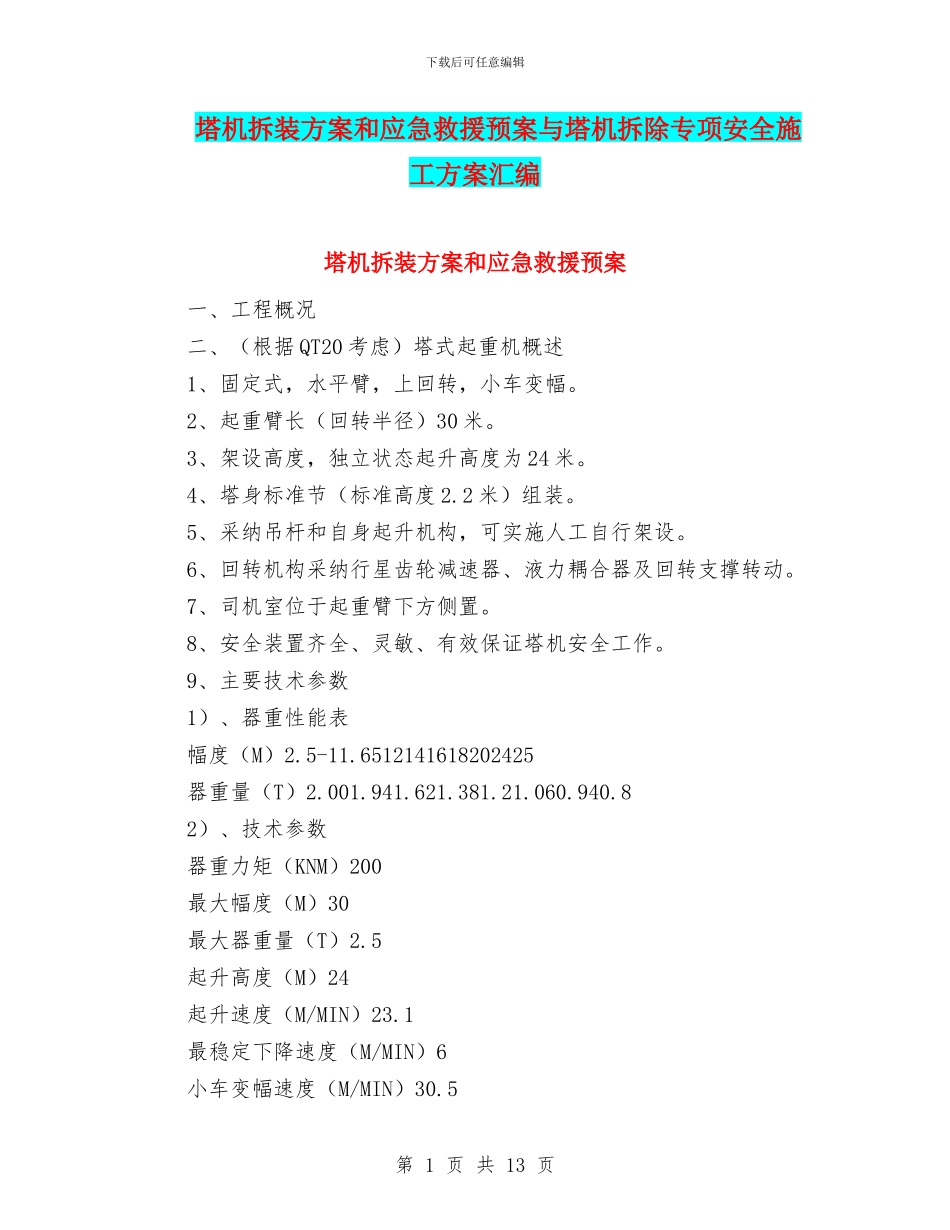 下载后可任意编辑

塔机拆装方案和应急救援预案与塔机拆除专项安全施工方案汇编

塔机拆装方案和应急救援预案

一、工程概况

二、（根据QT20考虑）塔式起重机概述

1、固定式，水平臂，上回转，小车变幅。

2、起重臂长（回转半径）30米。

3、架设高度，独立状态起升高度为24米。

4、塔身标准节（标准高度2.2米）组装。

5、采纳吊杆和自身起升机构，可实施人工自行架设。

6、回转机构采纳行星齿轮减速器、液力耦合器及回转支撑转动。

7、司机室位于起重臂下方侧置。

8、安全装置齐全、灵敏、有效保证塔机安全工作。

9、主要技术参数

1）、器重性能表

幅度（M）2.5-11.6512141618202425

器重量（T）2.001.941.621.381.21.060.940.8

2）、技术参数

器重力矩（KNM）200

最大幅度（M）30

最大器重量（T）2.5

起升高度（M）24

起升速度（M/MIN）23.1

最稳定下降速度（M/MIN）6

小车变幅速度（M/MIN）30.5

第 1 页 共 13 页